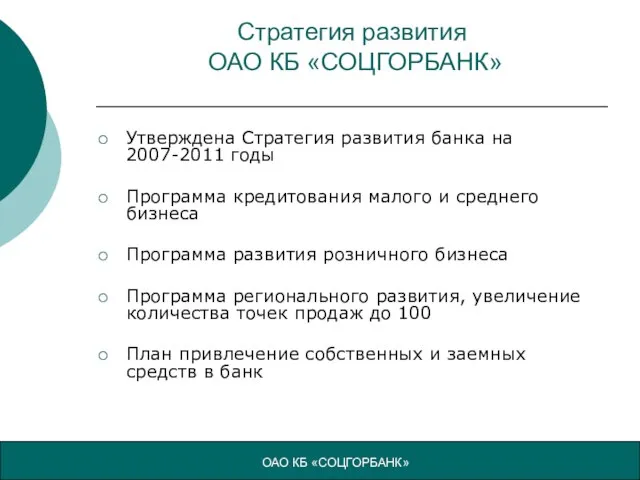 Стратегия развития
ОАО КБ «СОЦГОРБАНК»

Утверждена Стратегия развития банка на 2007-2011 годы

Программа кредитования малого и среднего бизнеса

Программа развития розничного бизнеса

Программа регионального развития, увеличение количества точек продаж до 100

План привлечение собственных и заемных средств в банк

ОАО КБ «СОЦГОРБАНК»